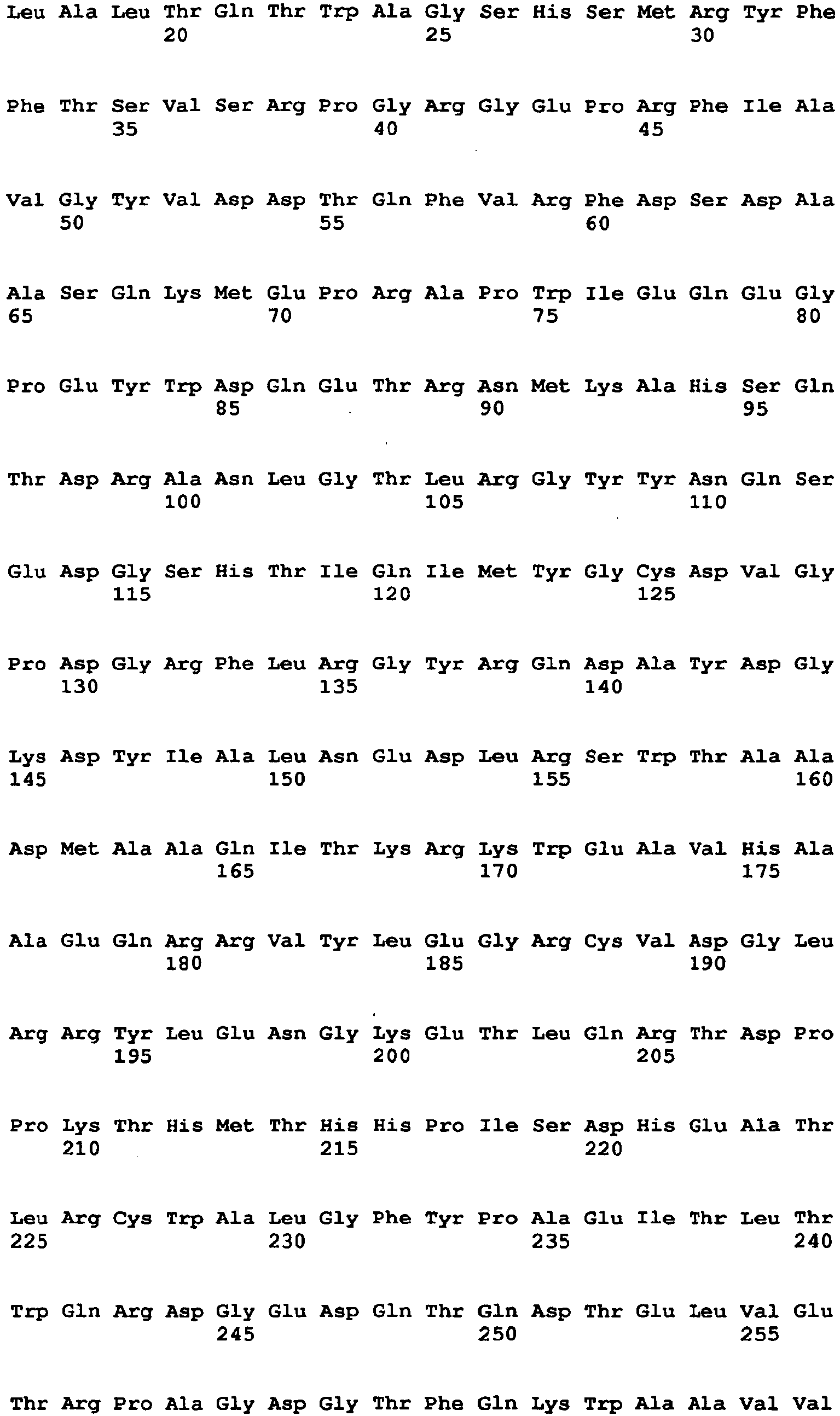 Leu Ala Leu Thr Gln Thr Trp Ala Gly Ser His Ser Met Arg Tyr Phe
20 25 30

Phe Thr Ser Val Ser Arg Pro Gly Arg Gly Glu Pro Arg Phe Ile Ala
35 40 45

Val Gly Tyr Val Asp Asp Thr Gln Phe Val Arg Phe Asp Ser Asp Ala
50 55 60

Ala Ser Gln Lys Met Glu Pro Arg Ala Pro Trp Ile Glu Gln Glu Gly
65 70 75 80

Pro Glu Tyr Trp Asp Gln Glu Thr Arg Asn Met Lys Ala His Ser Gln
85 90 95

Thr Asp Arg Ala Asn Leu Gly Thr Leu Arg Gly Tyr Tyr Asn Gln Ser
100 105 110

Glu Asp Gly Ser His Thr Ile Gln Ile Met Tyr Gly Cys Asp Val Gly
115 120 125

Pro Asp Gly Arg Phe Leu Arg Gly Tyr Arg Gln Asp Ala Tyr Asp Gly
130 135 140

Lys Asp Tyr Ile Ala Leu Asn Glu Asp Leu Arg Ser Trp Thr Ala Ala
145 150 155 160

Asp Met Ala Ala Gln Ile Thr Lys Arg Lys Trp Glu Ala Val His Ala
165 170 175

Ala Glu Gln Arg Arg Val Tyr Leu Glu Gly Arg Cys Val Asp Gly Leu
180 185 190

Arg Arg Tyr Leu Glu Asn Gly Lys Glu Thr Leu Gln Arg Thr Asp Pro
195 200 205

Pro Lys Thr His Met Thr His His Pro Ile Ser Asp His Glu Ala Thr
210 215 220

Leu Arg Cys Trp Ala Leu Gly Phe Tyr Pro Ala Glu Ile Thr Leu Thr
225 230 235 240

Trp Gln Arg Asp Gly Glu Asp Gln Thr Gln Asp Thr Glu Leu Val Glu
245 250 255

Thr Arg Pro Ala Gly Asp Gly Thr Phe Gln Lys Trp Ala Ala Val Val